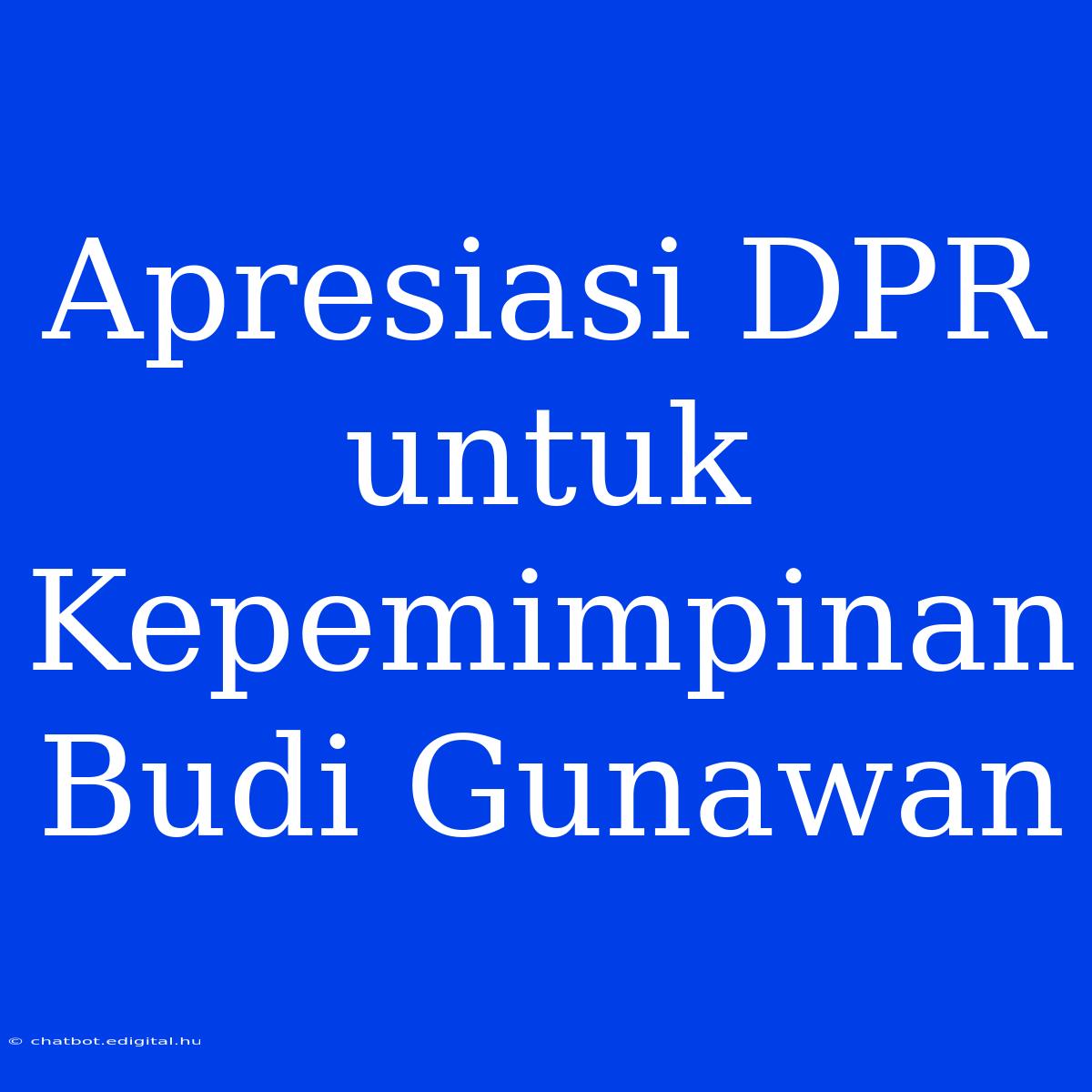 Apresiasi DPR untuk Kepemimpinan Budi Gunawan

© chatbot.edigital.hu